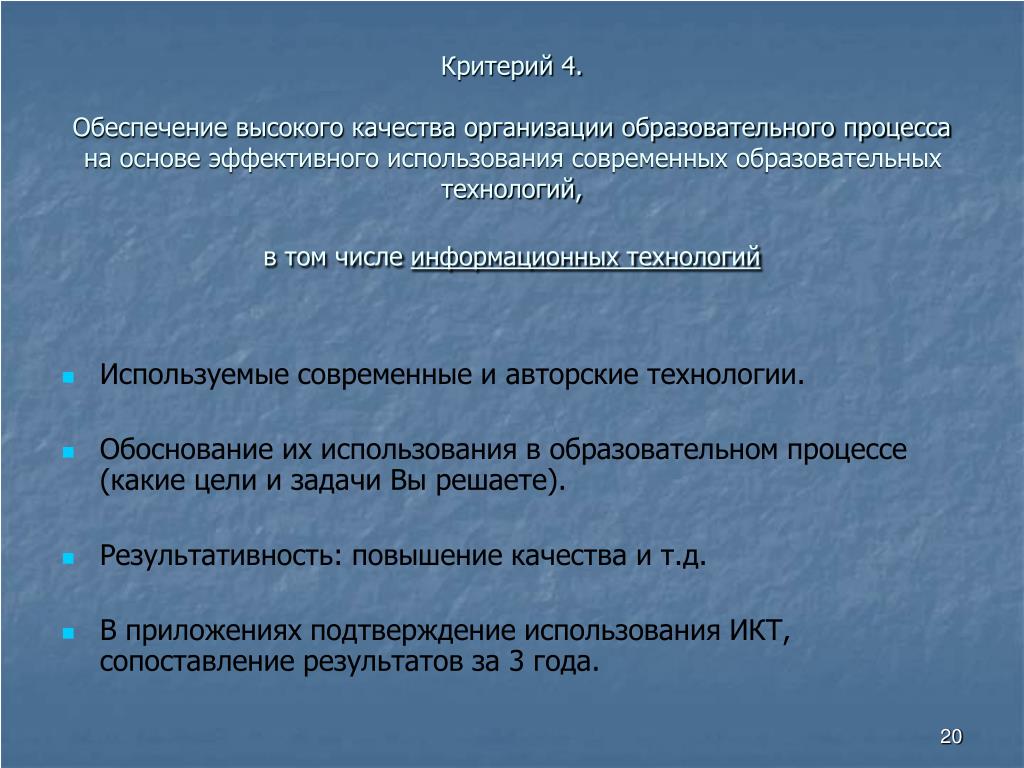 Критерий 4.

Обеспечение высокого качества организации образовательного процесса на основе эффективного использования современных образовательных технологий,

в том числе информационных технологий

Используемые современные и авторские технологии.

Обоснование их использования в образовательном процессе (какие цели и задачи Вы решаете).

Результативность: повышение качества и т.д.

В приложениях подтверждение использования ИКТ, сопоставление результатов за 3 года.

20